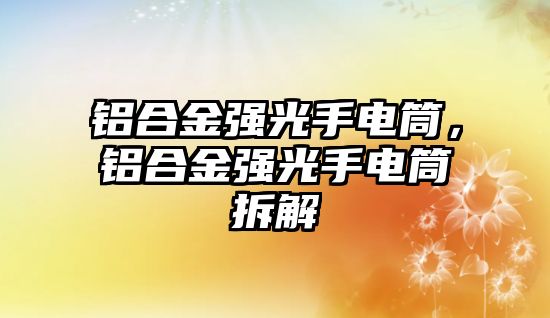 铝合金强光手电筒，铝合金强光手电筒拆解